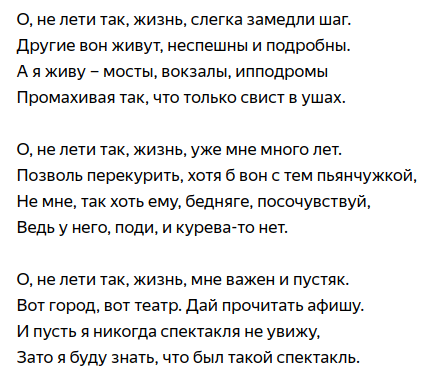 О, не лети так, жизнь, слегка замедли шаг.
Другие вон живут, неспешны и подробны.
А я живу – мосты, вокзалы, ипподромы
Промахивая так, что только свист в ушах.

О, не лети так, жизнь, уже мне много лет.
Позволь перекурить, хотя б вон с тем пьянчужкой,
Не мне, так хоть ему, бедняге, посочувствуй,
Ведь у него, поди, и курева-то нет.

О, не лети так, жизнь, мне важен и пустяк.
Вот город, вот театр. Дай прочитать афишу.
И пусть я никогда спектакля не увижу,
Зато я буду знать, что был такой спектакль.